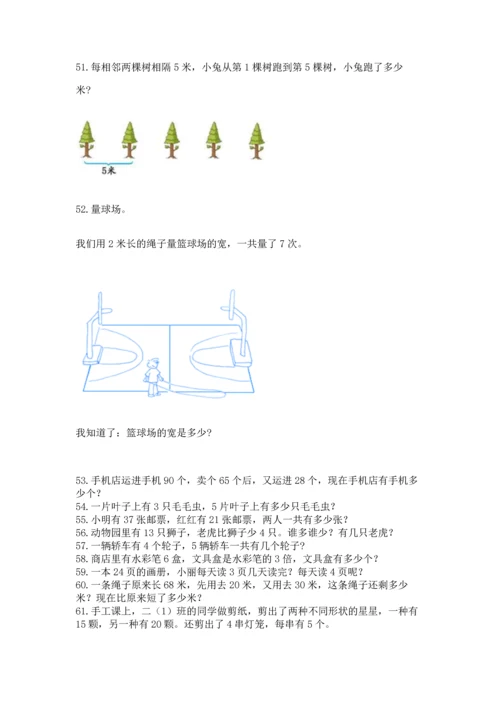 51. 每相邻两棵树相隔 5 米，小兔从第 1 棵树跑到第 5 棵树，小兔跑了多少米？

5米

52. 量球场。

我们用 2 米长的绳子量篮球场的宽，一共量了 7 次。

我知道了：篮球场的宽是多少？

53. 手机店运进手机 90 个，卖个 65 个后，又运进 28 个，现在手机店有手机多少个？
54. 一片叶子上有 3 只毛毛虫，5 片叶子上有多少只毛毛虫？
55. 小明有 37 张邮票，红红有 21 张邮票，两人一共有多少张？
56. 动物园里有 13 只狮子，老虎比狮子少 4 只。谁多谁少？有几只老虎？
57. 一辆轿车有 4 个轮子，5 辆轿车一共有几个轮子？
58. 商店里有水彩笔 6 盒，文具盒是水彩笔的 3 倍，文具盒有多少个？
59. 一本 24 页的画册，小丽每天读 3 页几天读完？每天读 4 页呢？
60. 一条绳子原来长 68 米，先用去 20 米，又用去 30 米，这条绳子还剩多少米？现在比原来短了多少米？
61. 手工课上，二（1）班的同学做剪纸，剪出了两种不同形状的星星，一种有 15 颗，另一种有 20 颗。还剪出了 4 串灯笼，每串有 5 个。